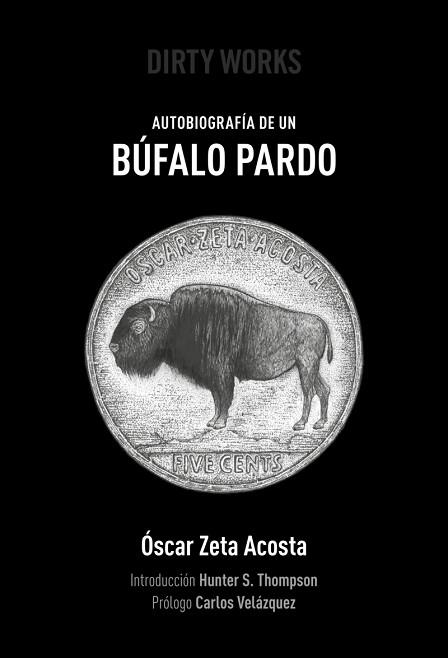 DIRTY WORKS

AUTOBIOGRAFÍA DE UN
BÚFALO PARDO

OSCAR·ZETA·ACOSTA

FIVE CENTS

Óscar Zeta Acosta

Introducción Hunter S. Thompson
Prólogo Carlos Velázquez